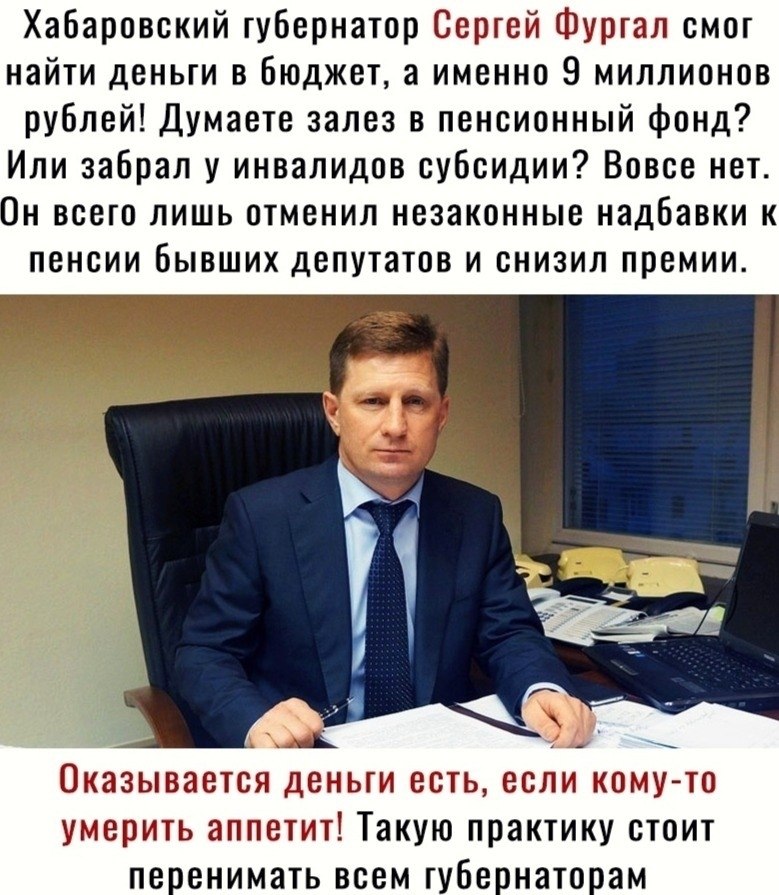 Хабаровский губернатор Сергей Фургал смог найти деньги в бюджет, а именно 9 миллионов рублей! Думаете залез в пенсионный фонд? Или забрал у инвалидов субсидии? Вовсе нет. Он всего лишь отменил незаконные надбавки к пенсии бывших депутатов и снизил премии.

Оказывается деньги есть, если кому-то умерить аппетит! Такую практику стоит перенимать всем губернаторам